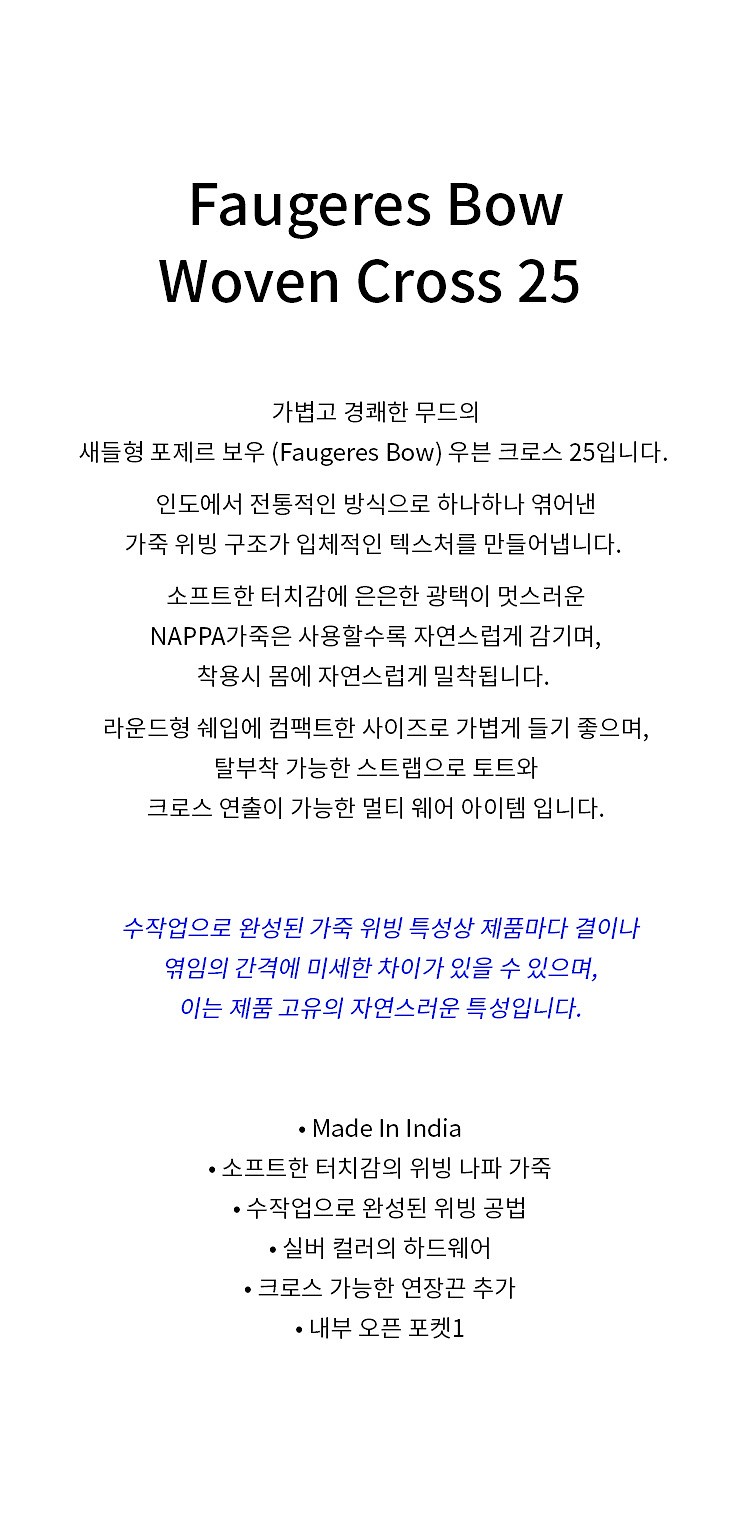 Faugeres Bow
Woven Cross 25

가볍고 경쾌한 무드의
새들형 포제르 보우 (Faugeres Bow) 우븐 크로스 25입니다.

인도에서 전통적인 방식으로 하나하나 엮어낸
가죽 위빙 구조가 입체적인 텍스처를 만들어냅니다.

소프트한 터치감에 은은한 광택이 멋스러운
NAPPA가죽은 사용할수록 자연스럽게 감기며,
착용시 몸에 자연스럽게 밀착됩니다.

라운드형 쉐입에 컴팩트한 사이즈로 가볍게 들기 좋으며,
탈부착 가능한 스트랩으로 토트와
크로스 연출이 가능한 멀티 웨어 아이템 입니다.

수작업으로 완성된 가죽 위빙 특성상 제품마다 결이나
엮임의 간격에 미세한 차이가 있을 수 있으며,
이는 제품 고유의 자연스러운 특성입니다.

• Made In India
• 소프트한 터치감의 위빙 나파 가죽
• 수작업으로 완성된 위빙 공법
• 실버 컬러의 하드웨어
• 크로스 가능한 연장끈 추가
• 내부 오픈 포켓1